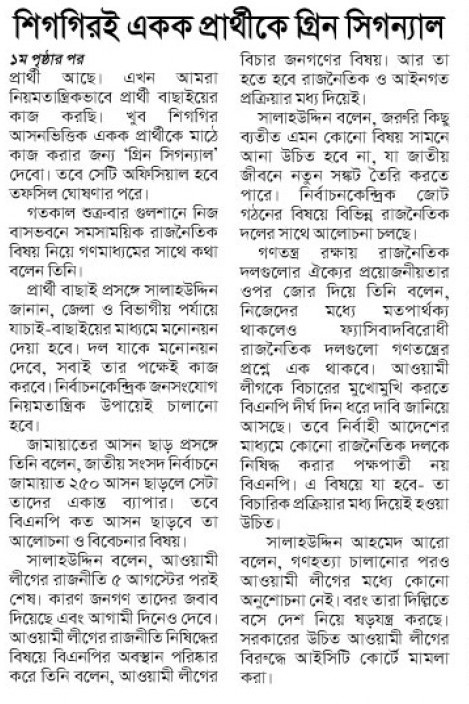 শিগগিরই একক প্রার্থীকে গ্রিন সিগন্যাল

১ম পৃষ্ঠার পর

প্রার্থী আছে। এখন আমরা নিয়মতান্ত্রিকভাবে প্রার্থী বাছাইয়ের কাজ করছি। খুব শিগগির আসনভিত্তিক একক প্রার্থীকে মাঠে কাজ করার জন্য 'গ্রিন সিগন্যাল' দেবো। তবে সেটি অফিসিয়াল হবে তফসিল ঘোষণার পরে।

গতকাল শুক্রবার গুলশানে নিজ বাসভবনে সমসাময়িক রাজনৈতিক বিষয় নিয়ে গণমাধ্যমের সাথে কথা বলেন তিনি।

প্রার্থী বাছাই প্রসঙ্গে সালাহউদ্দিন জানান, জেলা ও বিভাগীয় পর্যায়ে যাচাই-বাছাইয়ের মাধ্যমে মনোনয়ন দেয়া হবে। দল যাকে মনোনয়ন দেবে, সবাই তার পক্ষেই কাজ করবে। নির্বাচনকেন্দ্রিক জনসংযোগ নিয়মতান্ত্রিক উপায়েই চালানো হবে।

জামায়াতের আসন ছাড় প্রসঙ্গে তিনি বলেন, জাতীয় সংসদ নির্বাচনে জামায়াত ২৫০ আসন ছাড়লে সেটা তাদের একান্ত ব্যাপার। তবে বিএনপি কত আসন ছাড়বে তা আলোচনা ও বিবেচনার বিষয়।

সালাহউদ্দিন বলেন, আওয়ামী লীগের রাজনীতি ৫ আগস্টের পরই শেষ। কারণ জনগণ তাদের জবাব দিয়েছে এবং আগামী দিনেও দেবে। আওয়ামী লীগের রাজনীতি নিষিদ্ধের বিষয়ে বিএনপির অবস্থান পরিষ্কার করে তিনি বলেন, আওয়ামী লীগের বিচার জনগণের বিষয়। আর তা হতে হবে রাজনৈতিক ও আইনগত প্রক্রিয়ার মধ্য দিয়েই।

সালাহউদ্দিন বলেন, জরুরি কিছু ব্যতীত এমন কোনো বিষয় সামনে আনা উচিত হবে না, যা জাতীয় জীবনে নতুন সঙ্কট তৈরি করতে পারে। নির্বাচনকেন্দ্রিক জোট গঠনের বিষয়ে বিভিন্ন রাজনৈতিক দলের সাথে আলোচনা চলছে।

গণতন্ত্র রক্ষায় রাজনৈতিক দলগুলোর ঐক্যের প্রয়োজনীয়তার ওপর জোর দিয়ে তিনি বলেন, নিজেদের মধ্যে মতপার্থক্য থাকলেও ফ্যাসিবাদবিরোধী রাজনৈতিক দলগুলো গণতন্ত্রের প্রশ্নে এক থাকবে। আওয়ামী লীগকে বিচারের মুখোমুখি করতে বিএনপি দীর্ঘ দিন ধরে দাবি জানিয়ে আসছে। তবে নির্বাহী আদেশের মাধ্যমে কোনো রাজনৈতিক দলকে নিষিদ্ধ করার পক্ষপাতী নয় বিএনপি। এ বিষয়ে যা হবে- তা বিচারিক প্রক্রিয়ার মধ্য দিয়েই হওয়া উচিত।

সালাহউদ্দিন আহমেদ আরো বলেন, গণহত্যা চালানোর পরও আওয়ামী লীগের মধ্যে কোনো অনুশোচনা নেই। বরং তারা দিল্লিতে বসে দেশ নিয়ে ষড়যন্ত্র করছে। সরকারের উচিত আওয়ামী লীগের বিরুদ্ধে আইসিটি কোর্টে মামলা করা।